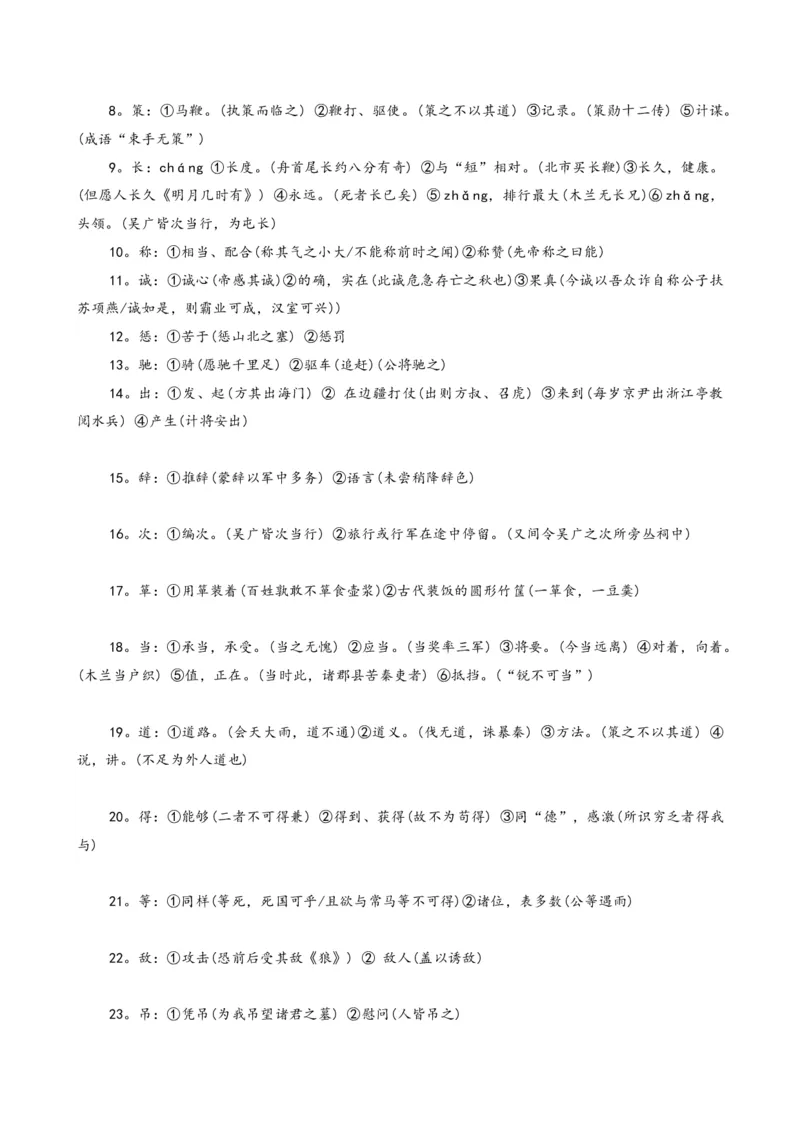 8。策：①马鞭。(执策而临之) ②鞭打、驱使。(策之不以其道) ③记录。(策勋十二传) ⑤计谋。(成语“束手无策”)

9。长：cháng ①长度。(舟首尾长约八分有奇) ②与“短”相对。(北市买长鞭)③长久，健康。(但愿人长久《明月几时有》) ④永远。(死者长已矣) ⑤zhǎng，排行最大(木兰无长兄)⑥zhǎng，头领。(吴广皆次当行，为屯长)

10。称：①相当、配合(称其气之小大/不能称前时之闻)②称赞(先帝称之曰能)

11。诚：①诚心(帝感其诚)②的确，实在(此诚危急存亡之秋也)③果真(今诚以吾众诈自称公子扶苏项燕/诚如是，则霸业可成，汉室可兴))

12。惩：①苦于(惩山北之塞) ②惩罚

13。驰：①骑(愿驰千里足) ②驱车(追赶)(公将驰之)

14。出：①发、起(方其出海门) ② 在边疆打仗(出则方叔、召虎) ③来到(每岁京尹出浙江亭教阅水兵) ④产生(计将安出)

15。辞：①推辞(蒙辞以军中多务) ②语言(未尝稍降辞色)

16。次：①编次。(吴广皆次当行) ②旅行或行军在途中停留。(又间令吴广之次所旁丛祠中)

17。箪：①用箪装着(百姓孰敢不箪食壶浆)②古代装饭的圆形竹筐(一箪食，一豆羹)

18。当：①承当，承受。(当之无愧) ②应当。(当奖率三军) ③将要。(今当远离) ④对着，向着。(木兰当户织) ⑤值，正在。(当时此，诸郡县苦秦吏者) ⑥抵挡。(“锐不可当”)

19。道：①道路。(会天大雨，道不通)②道义。(伐无道，诛暴秦) ③方法。(策之不以其道) ④说，讲。(不足为外人道也)

20。得：①能够(二者不可得兼) ②得到、获得(故不为苟得) ③同“德”，感激(所识穷乏者得我与)

21。等：①同样(等死，死国可乎/且欲与常马等不可得)②诸位，表多数(公等遇雨)

22。敌：①攻击(恐前后受其敌《狼》) ② 敌人(盖以诱敌)

23。吊：①凭吊(为我吊望诸君之墓) ②慰问(人皆吊之)